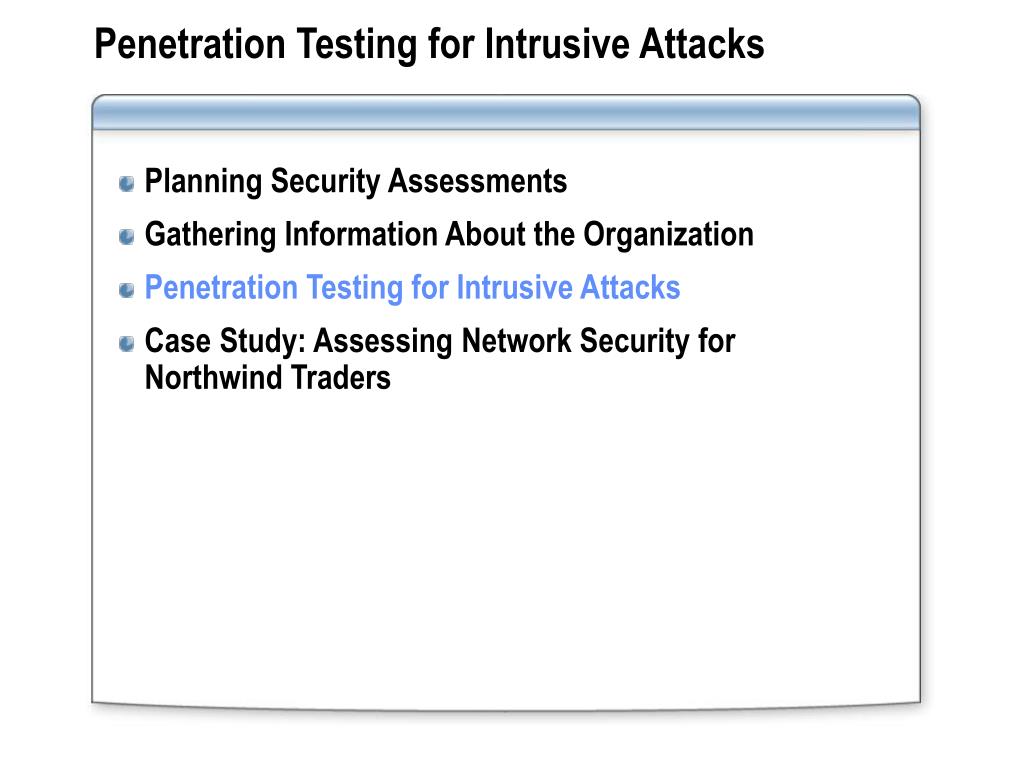 Penetration Testing for Intrusive Attacks

Planning Security Assessments

Gathering Information About the Organization

Penetration Testing for Intrusive Attacks

Case Study: Assessing Network Security for Northwind Traders